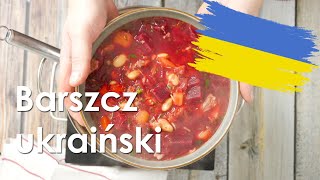 Barszcz ukraiński